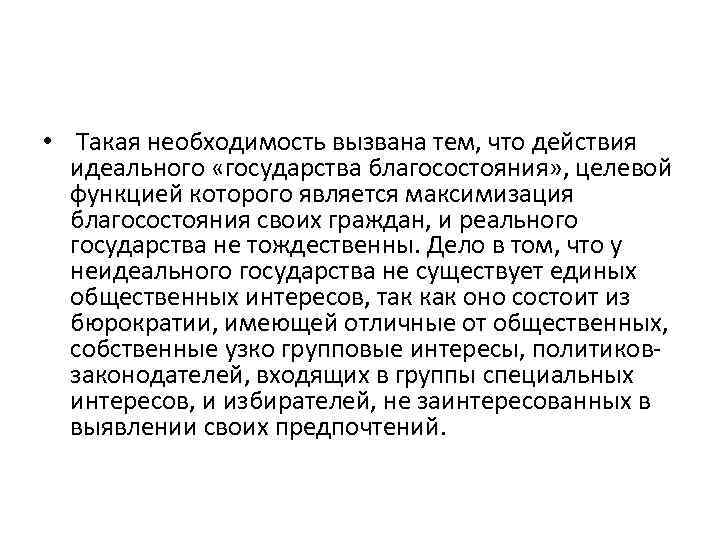 • Такая необходимость вызвана тем, что действия идеального «государства благосостояния», целевой функцией которого является максимизация благосостояния своих граждан, и реального государства не тождественны. Дело в том, что у неидеального государства не существует единых общественных интересов, так как оно состоит из бюрократии, имеющей отличные от общественных, собственные узко групповые интересы, политиков-законодателей, входящих в группы специальных интересов, и избирателей, не заинтересованных в выявлении своих предпочтений.